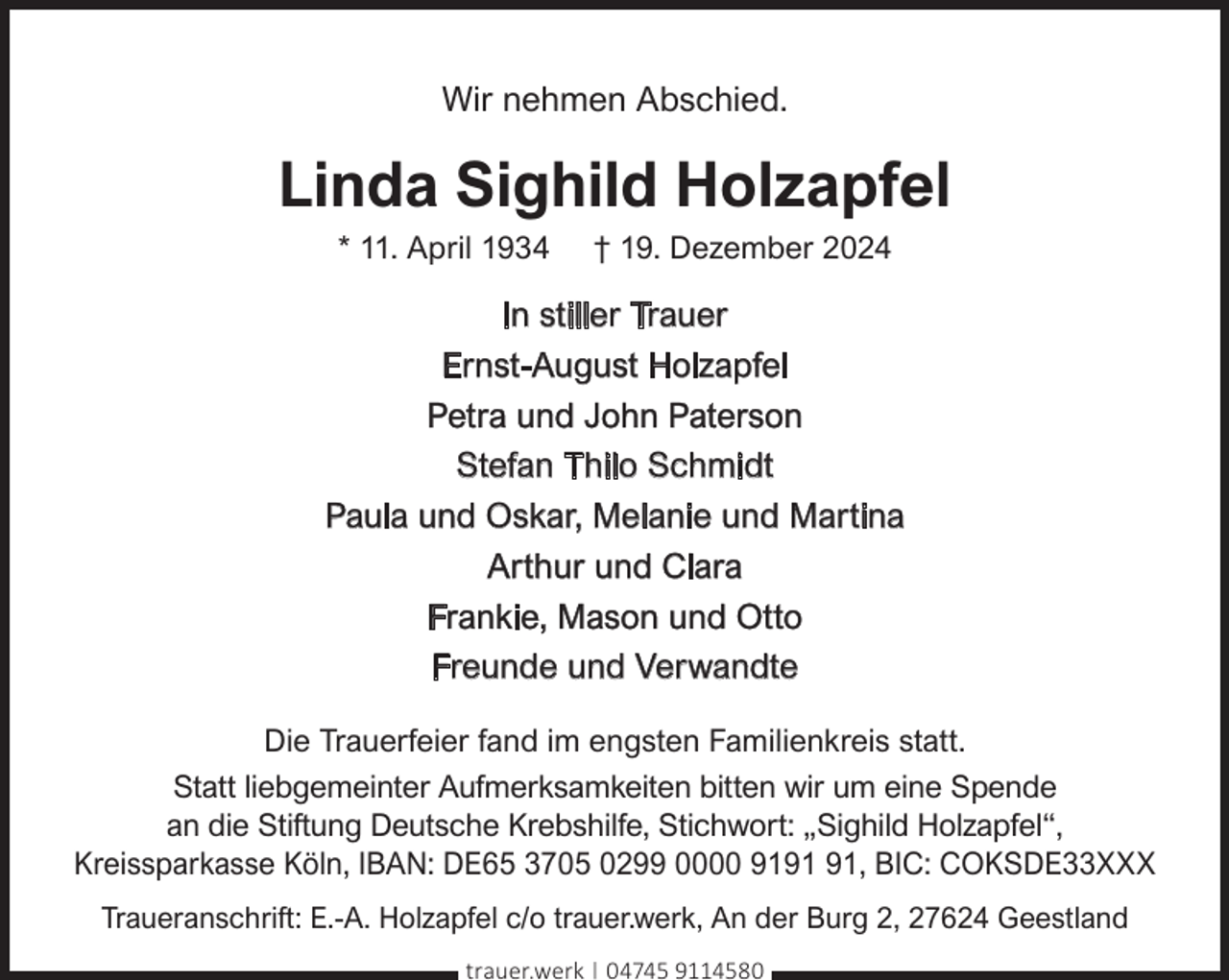 Wir nehmen Abschied.

Linda Sighild Holzapfel

* 11. April 1934 † 19. Dezember 2024

In stiller Trauer
Ernst-August Holzapfel
Petra und John Paterson
Stefan Thilo Schmidt
Paula und Oskar, Melanie und Martina
Arthur und Clara
Frankie, Mason und Otto
Freunde und Verwandte

Die Trauerfeier fand im engsten Familienkreis statt.
Statt liebgemeinter Aufmerksamkeiten bitten wir um eine Spende an die Stiftung Deutsche Krebshilfe, Stichwort: „Sighild Holzapfel“, Kreissparkasse Köln, IBAN: DE65 3705 0299 0000 9191 91, BIC: COKSDE33XXX

Traueranschrift: E.-A. Holzapfel c/o trauer.werk, An der Burg 2, 27624 Geestland

trauer.werk | 04745 9114580